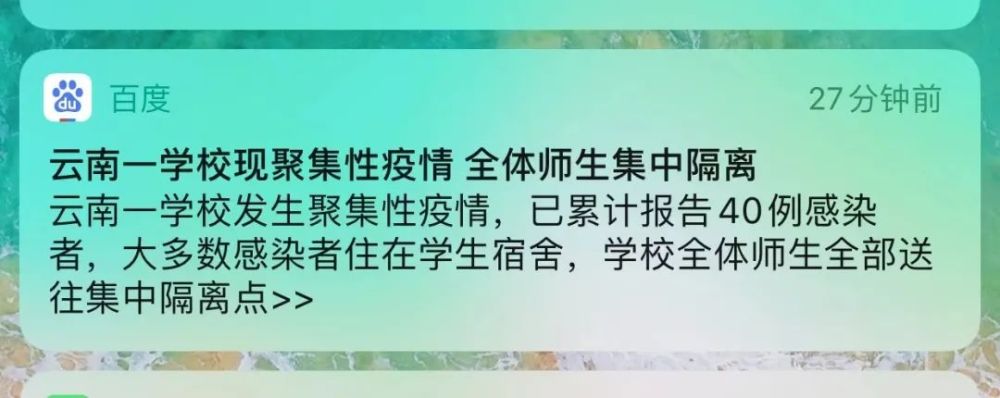 du

百度

27分钟前

云南一学校现聚集性疫情 全体师生集中隔离

云南一学校发生聚集性疫情，已累计报告40例感染者，大多数感染者住在学生宿舍，学校全体师生全部送往集中隔离点>>